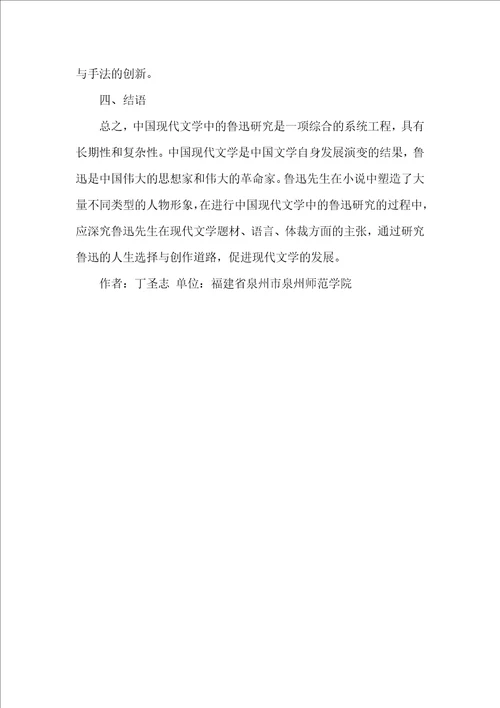 与手法的创新。

四、结语

总之，中国现代文学中的鲁迅研究是一项综合的系统工程，具有长期性和复杂性。中国现代文学是中国文学自身发展演变的结果，鲁迅是中国伟大的思想家和伟大的革命家。鲁迅先生在小说中塑造了大量不同类型的人物形象，在进行中国现代文学中的鲁迅研究的过程中，应深究鲁迅先生在现代文学题材、语言、体裁方面的主张，通过研究鲁迅的人生选择与创作道路，促进现代文学的发展。

作者：丁圣志 单位：福建省泉州市泉州师范学院